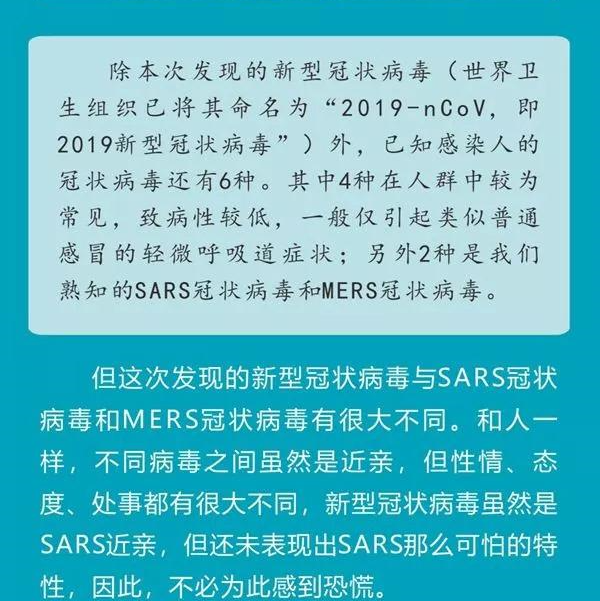 除本次发现的新型冠状病毒（世界卫生组织已将其命名为“2019-nCoV，即2019新型冠状病毒”）外，已知感染人的冠状病毒还有6种。其中4种在人群中较为常见，致病性较低，一般仅引起类似普通感冒的轻微呼吸道症状；另外2种是我们熟知的SARS冠状病毒和MERS冠状病毒。

但这次发现的新型冠状病毒与SARS冠状病毒和MERS冠状病毒有很大不同。和人一样，不同病毒之间虽然是近亲，但性情、态度、处事都有很大不同，新型冠状病毒虽然是SARS近亲，但还未表现出SARS那么可怕的特性，因此，不必为此感到恐慌。